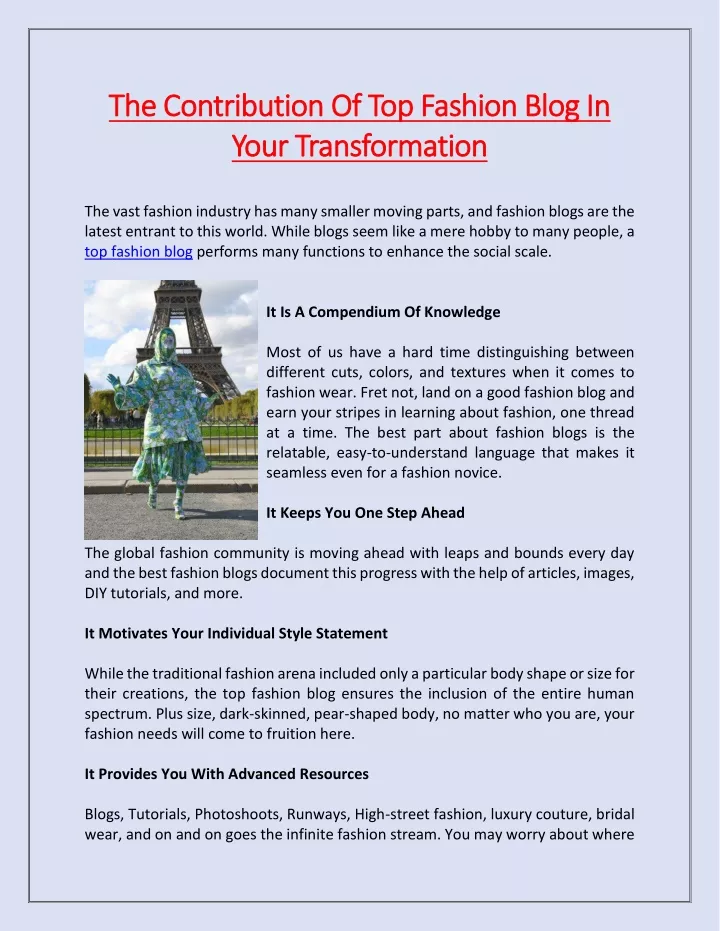 The Contribution Of Top Fashion Blog In Your Transformation

The vast fashion industry has many smaller moving parts, and fashion blogs are the latest entrant to this world. While blogs seem like a mere hobby to many people, a top fashion blog performs many functions to enhance the social scale.

It Is A Compendium Of Knowledge

Most of us have a hard time distinguishing between different cuts, colors, and textures when it comes to fashion wear. Fret not, land on a good fashion blog and earn your stripes in learning about fashion, one thread at a time. The best part about fashion blogs is the relatable, easy-to-understand language that makes it seamless even for a fashion novice.

It Keeps You One Step Ahead

The global fashion community is moving ahead with leaps and bounds every day and the best fashion blogs document this progress with the help of articles, images, DIY tutorials, and more.

It Motivates Your Individual Style Statement

While the traditional fashion arena included only a particular body shape or size for their creations, the top fashion blog ensures the inclusion of the entire human spectrum. Plus size, dark-skinned, pear-shaped body, no matter who you are, your fashion needs will come to fruition here.

It Provides You With Advanced Resources

Blogs, Tutorials, Photoshoots, Runways, High-street fashion, luxury couture, bridal wear, and on and on goes the infinite fashion stream. You may worry about where